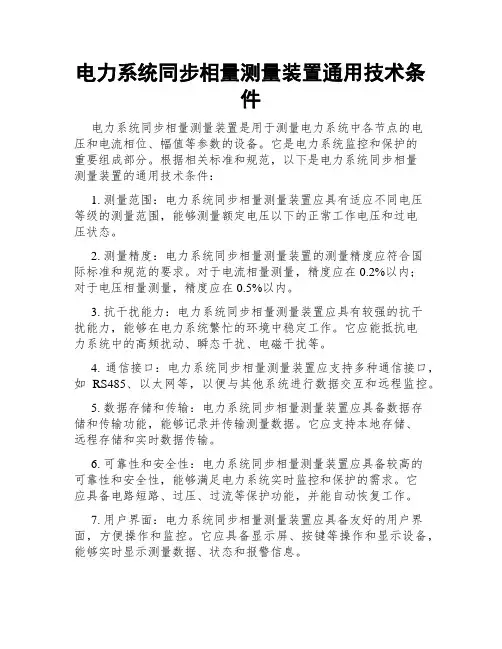 电力系统同步相量测量装置通用技术条件

电力系统同步相量测量装置是用于测量电力系统中各节点的电压和电流相位、幅值等参数的设备。它是电力系统监控和保护的重要组成部分。根据相关标准和规范，以下是电力系统同步相量测量装置的通用技术条件：

1. 测量范围：电力系统同步相量测量装置应具有适应不同电压等级的测量范围，能够测量额定电压以下的正常工作电压和过电压状态。

2. 测量精度：电力系统同步相量测量装置的测量精度应符合国际标准和规范的要求。对于电流相量测量，精度应在 0.2%以内；对于电压相量测量，精度应在 0.5%以内。

3. 抗干扰能力：电力系统同步相量测量装置应具有较强的抗干扰能力，能够在电力系统繁忙的环境中稳定工作。它应能抵抗电力系统中的高频扰动、瞬态干扰、电磁干扰等。

4. 通信接口：电力系统同步相量测量装置应支持多种通信接口，如 RS485、以太网等，以便与其他系统进行数据交互和远程监控。

5. 数据存储和传输：电力系统同步相量测量装置应具备数据存储和传输功能，能够记录并传输测量数据。它应支持本地存储、远程存储和实时数据传输。

6. 可靠性和安全性：电力系统同步相量测量装置应具备较高的可靠性和安全性，能够满足电力系统实时监控和保护的需求。它应具备电路短路、过压、过流等保护功能，并能自动恢复工作。

7. 用户界面：电力系统同步相量测量装置应具备友好的用户界面，方便操作和监控。它应具备显示屏、按键等操作和显示设备，能够实时显示测量数据、状态和报警信息。